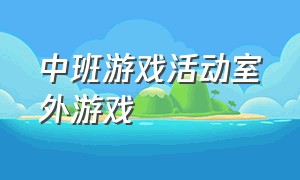 中班游戏活动室外游戏